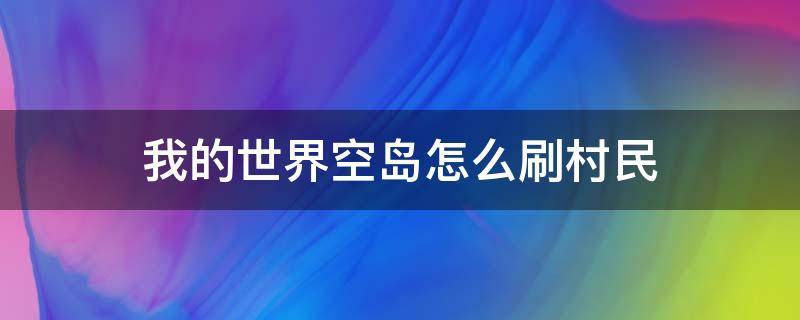 我的世界空岛怎么刷村民